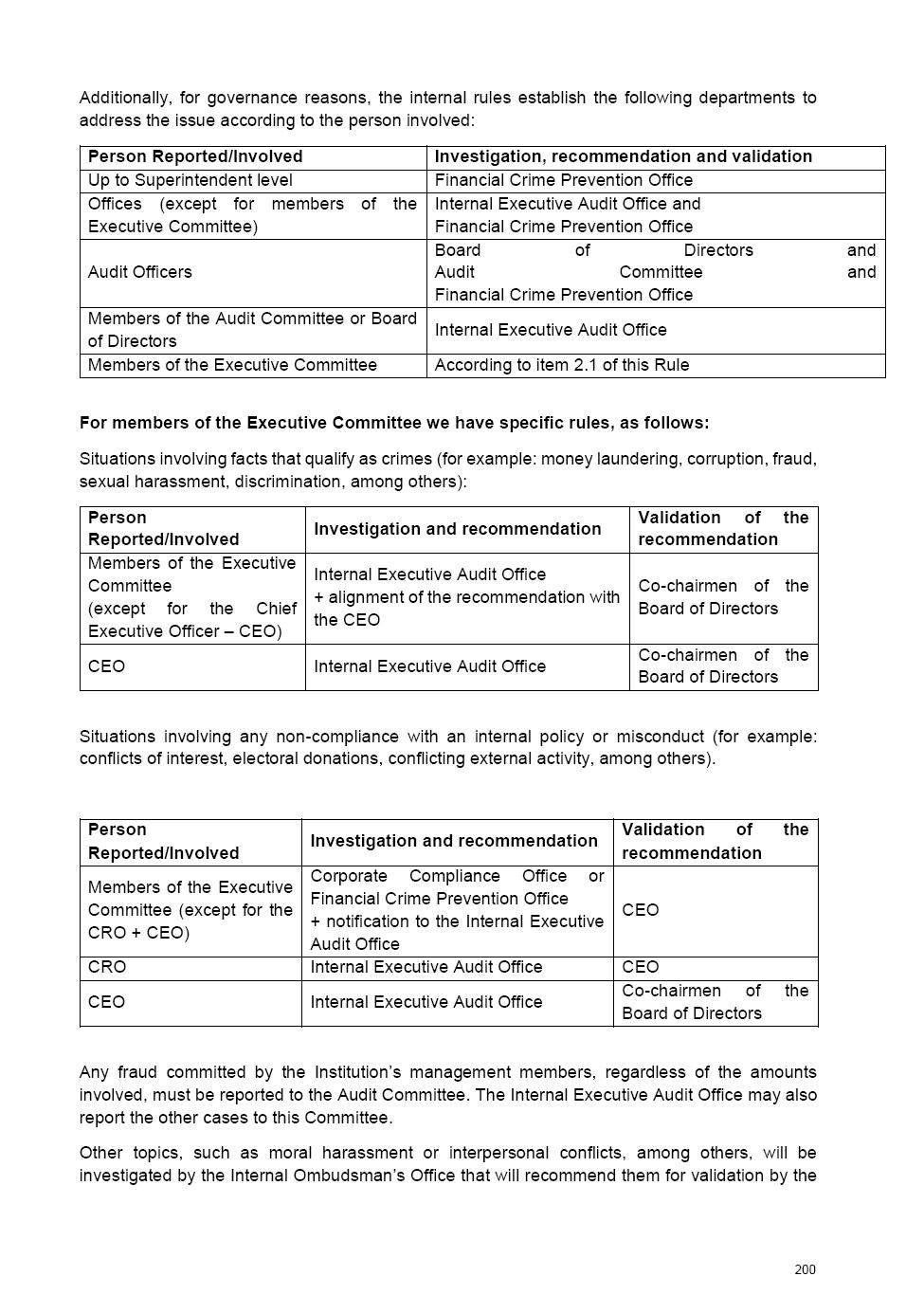 Additionally, for governance reasons, the internal rules establish the following departments to address the issue according to the person involved:

| Person Reported/Involved | Investigation, recommendation and validation |
|---|---|
| Up to Superintendent level | Financial Crime Prevention Office |
| Offices (except for members of the Executive Committee) | Internal Executive Audit Office and Financial Crime Prevention Office |
| Audit Officers | Board of Directors and Audit Committee and Financial Crime Prevention Office |
| Members of the Audit Committee or Board of Directors | Internal Executive Audit Office |
| Members of the Executive Committee | According to item 2.1 of this Rule |

**For members of the Executive Committee we have specific rules, as follows:**

Situations involving facts that qualify as crimes (for example: money laundering, corruption, fraud, sexual harassment, discrimination, among others):

| Person Reported/Involved | Investigation and recommendation | Validation of the recommendation |
|---|---|---|
| Members of the Executive Committee (except for the Chief Executive Officer – CEO) | Internal Executive Audit Office + alignment of the recommendation with the CEO | Co-chairmen of the Board of Directors |
| CEO | Internal Executive Audit Office | Co-chairmen of the Board of Directors |

Situations involving any non-compliance with an internal policy or misconduct (for example: conflicts of interest, electoral donations, conflicting external activity, among others).

| Person Reported/Involved | Investigation and recommendation | Validation of the recommendation |
|---|---|---|
| Members of the Executive Committee (except for the CRO + CEO) | Corporate Compliance Office or Financial Crime Prevention Office + notification to the Internal Executive Audit Office | CEO |
| CRO | Internal Executive Audit Office | CEO |
| CEO | Internal Executive Audit Office | Co-chairmen of the Board of Directors |

Any fraud committed by the Institution's management members, regardless of the amounts involved, must be reported to the Audit Committee. The Internal Executive Audit Office may also report the other cases to this Committee.

Other topics, such as moral harassment or interpersonal conflicts, among others, will be investigated by the Internal Ombudsman's Office that will recommend them for validation by the

200